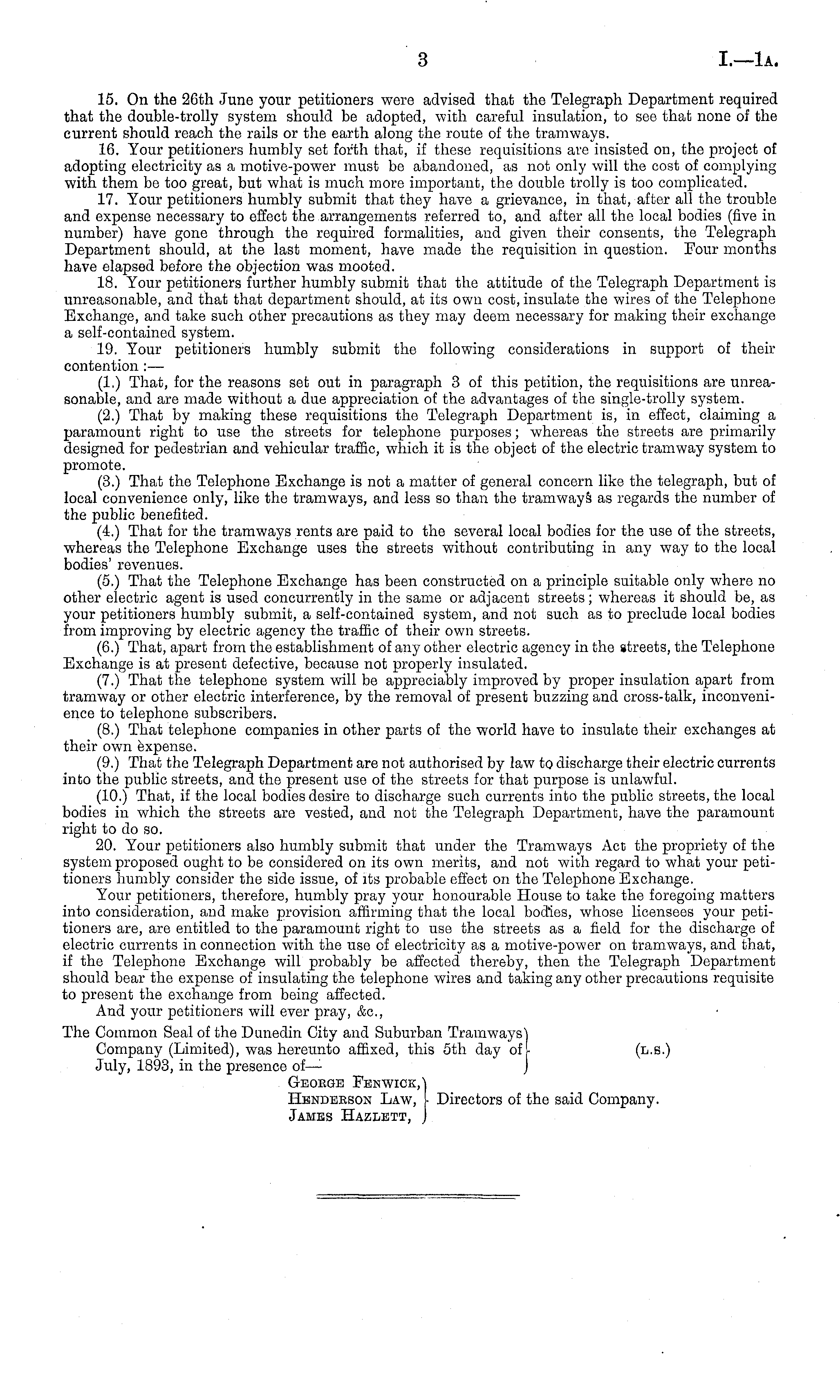 3 I.—1A.

15. On the 26th June your petitioners were advised that the Telegraph Department required that the double-trolly system should be adopted, with careful insulation, to see that none of the current should reach the rails or the earth along the route of the tramways.

16. Your petitioners humbly set forth that, if these requisitions are insisted on, the project of adopting electricity as a motive-power must be abandoned, as not only will the cost of complying with them be too great, but what is much more important, the double trolly is too complicated.

17. Your petitioners humbly submit that they have a grievance, in that, after all the trouble and expense necessary to effect the arrangements referred to, and after all the local bodies (five in number) have gone through the required formalities, and given their consents, the Telegraph Department should, at the last moment, have made the requisition in question. Four months have elapsed before the objection was mooted.

18. Your petitioners further humbly submit that the attitude of the Telegraph Department is unreasonable, and that that department should, at its own cost, insulate the wires of the Telephone Exchange, and take such other precautions as they may deem necessary for making their exchange a self-contained system.

19. Your petitioners humbly submit the following considerations in support of their contention:—

(1.) That, for the reasons set out in paragraph 3 of this petition, the requisitions are unreasonable, and are made without a due appreciation of the advantages of the single-trolly system.

(2.) That by making these requisitions the Telegraph Department is, in effect, claiming a paramount right to use the streets for telephone purposes; whereas the streets are primarily designed for pedestrian and vehicular traffic, which it is the object of the electric tramway system to promote.

(3.) That the Telephone Exchange is not a matter of general concern like the telegraph, but of local convenience only, like the tramways, and less so than the tramways as regards the number of the public benefited.

(4.) That for the tramways rents are paid to the several local bodies for the use of the streets, whereas the Telephone Exchange uses the streets without contributing in any way to the local bodies' revenues.

(5.) That the Telephone Exchange has been constructed on a principle suitable only where no other electric agent is used concurrently in the same or adjacent streets; whereas it should be, as your petitioners humbly submit, a self-contained system, and not such as to preclude local bodies from improving by electric agency the traffic of their own streets.

(6.) That, apart from the establishment of any other electric agency in the streets, the Telephone Exchange is at present defective, because not properly insulated.

(7.) That the telephone system will be appreciably improved by proper insulation apart from tramway or other electric interference, by the removal of present buzzing and cross-talk, inconvenience to telephone subscribers.

(8.) That telephone companies in other parts of the world have to insulate their exchanges at their own expense.

(9.) That the Telegraph Department are not authorised by law to discharge their electric currents into the public streets, and the present use of the streets for that purpose is unlawful.

(10.) That, if the local bodies desire to discharge such currents into the public streets, the local bodies in which the streets are vested, and not the Telegraph Department, have the paramount right to do so.

20. Your petitioners also humbly submit that under the Tramways Act the propriety of the system proposed ought to be considered on its own merits, and not with regard to what your petitioners humbly consider the side issue, of its probable effect on the Telephone Exchange.

Your petitioners, therefore, humbly pray your honourable House to take the foregoing matters into consideration, and make provision affirming that the local bodies, whose licensees your petitioners are, are entitled to the paramount right to use the streets as a field for the discharge of electric currents in connection with the use of electricity as a motive-power on tramways, and that, if the Telephone Exchange will probably be affected thereby, then the Telegraph Department should bear the expense of insulating the telephone wires and taking any other precautions requisite to present the exchange from being affected.

And your petitioners will ever pray, &c.,

The Common Seal of the Dunedin City and Suburban Tramways Company (Limited), was hereunto affixed, this 5th day of July, 1893, in the presence of— (L.S.)

George Fenwick,
Henderson Law,
James Hazlett, Directors of the said Company.